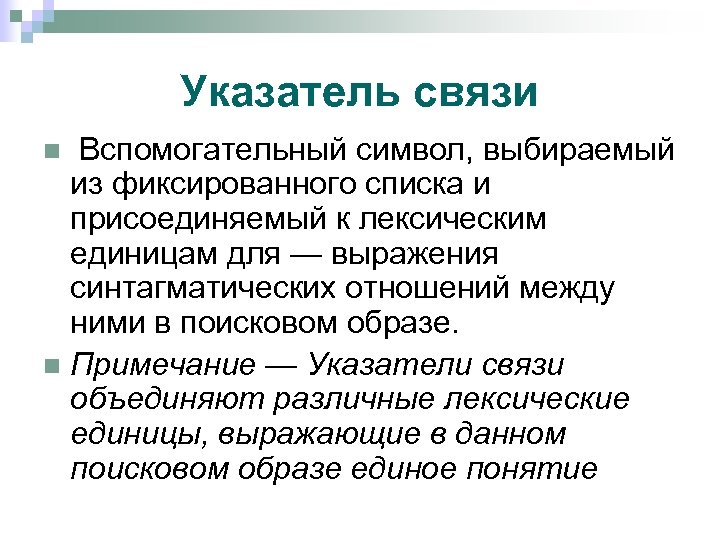 Указатель связи

Вспомогательный символ, выбираемый из фиксированного списка и присоединяемый к лексическим единицам для — выражения синтагматических отношений между ними в поисковом образе.

Примечание — Указатели связи объединяют различные лексические единицы, выражающие в данном поисковом образе единое понятие